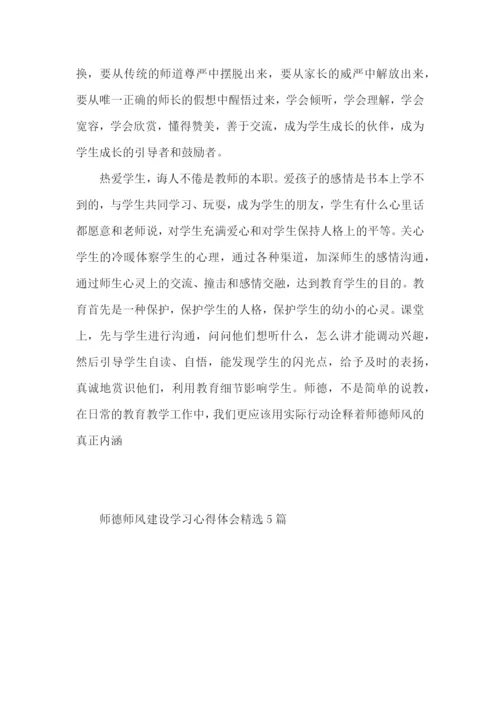 换，要从传统的师道尊严中摆脱出来，要从家长的威严中解放出来，要从唯一正确的师长的假想中醒悟过来，学会倾听，学会理解，学会宽容，学会欣赏，懂得赞美，善于交流，成为学生成长的伙伴，成为学生成长的引导者和鼓励者。

热爱学生，诲人不倦是教师的本职。爱孩子的感情是书本上学不到的，与学生共同学习、玩耍，成为学生的朋友，学生有什么心里话都愿意和老师说，对学生充满爱心和对学生保持人格上的平等。关心学生的冷暖体察学生的心理，通过各种渠道，加深师生的感情沟通，通过师生心灵上的交流、撞击和感情交融，达到教育学生的目的。教育首先是一种保护，保护学生的人格，保护学生的幼小的心灵。课堂上，先与学生进行沟通，问问他们想听什么，怎么讲才能调动兴趣，然后引导学生自读、自悟，能发现学生的闪光点，给予及时的表扬，真诚地赏识他们，利用教育细节影响学生。师德，不是简单的说教，在日常的教育教学工作中，我们更应该用实际行动诠释着师德师风的真正内涵

师德师风建设学习心得体会精选5篇